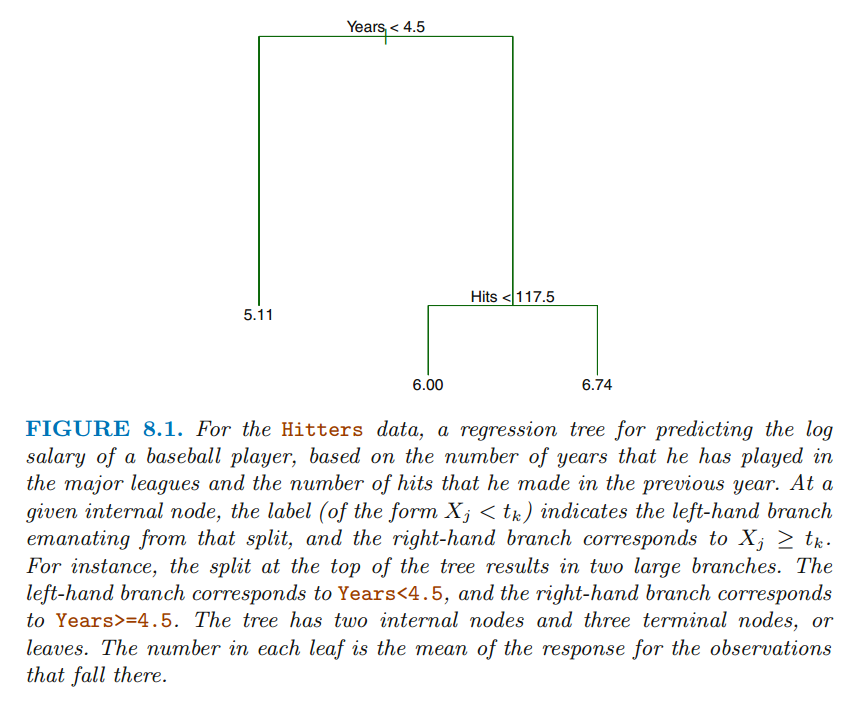 Years < 4.5

Hits < 117.5

5.11

6.00

6.74

FIGURE 8.1. For the Hitters data, a regression tree for predicting the log salary of a baseball player, based on the number of years that he has played in the major leagues and the number of hits that he made in the previous year. At a given internal node, the label (of the form $X_j < t_k$) indicates the left-hand branch emanating from that split, and the right-hand branch corresponds to $X_j \geq t_k$. For instance, the split at the top of the tree results in two large branches. The left-hand branch corresponds to Years<4.5, and the right-hand branch corresponds to Years>=4.5. The tree has two internal nodes and three terminal nodes, or leaves. The number in each leaf is the mean of the response for the observations that fall there.